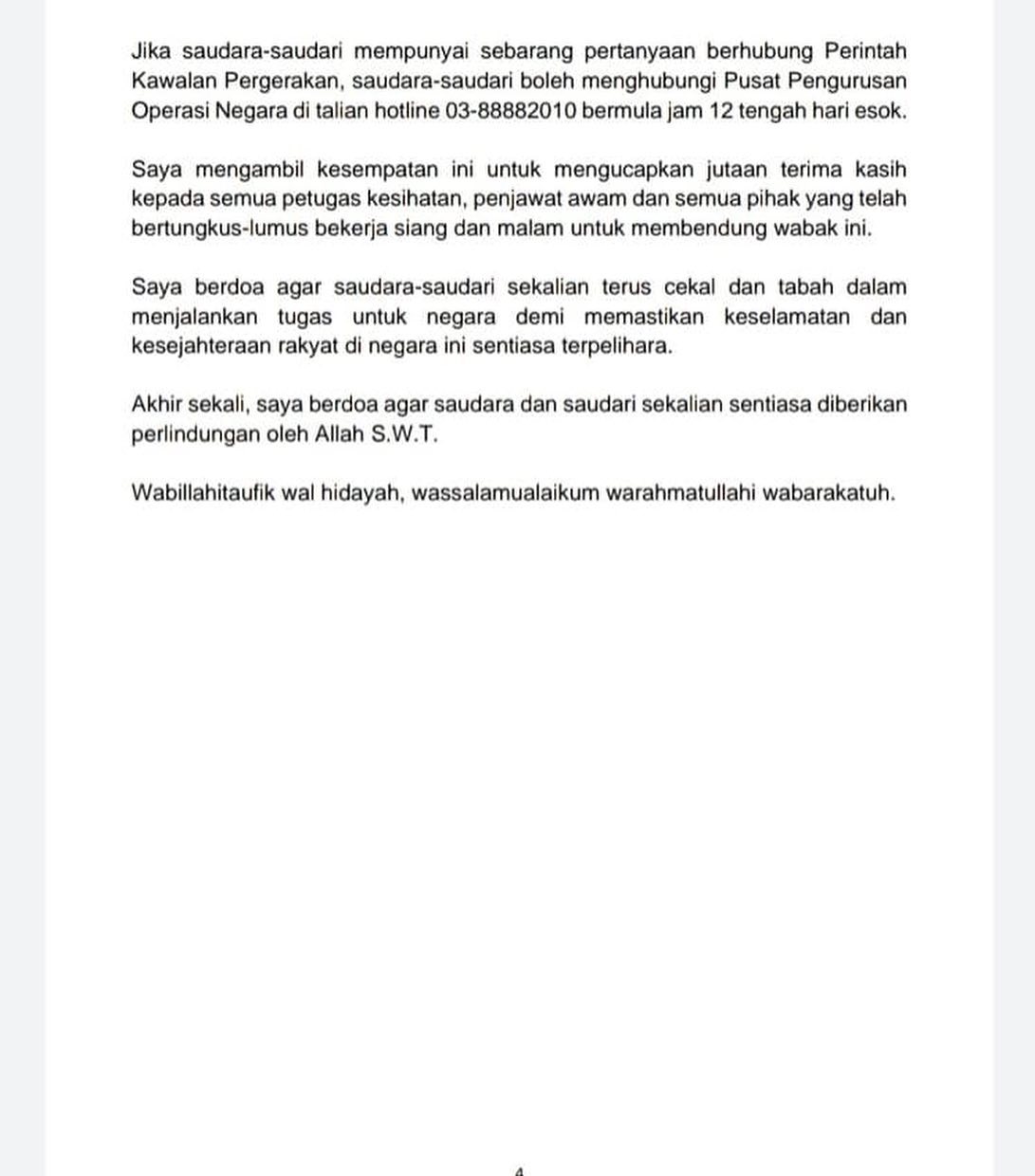 Jika saudara-saudari mempunyai sebarang pertanyaan berhubung Perintah Kawalan Pergerakan, saudara-saudari boleh menghubungi Pusat Pengurusan Operasi Negara di talian hotline 03-88882010 bermula jam 12 tengah hari esok.

Saya mengambil kesempatan ini untuk mengucapkan jutaan terima kasih kepada semua petugas kesihatan, penjawat awam dan semua pihak yang telah bertungkus-lumus bekerja siang dan malam untuk membendung wabak ini.

Saya berdoa agar saudara-saudari sekalian terus cekal dan tabah dalam menjalankan tugas untuk negara demi memastikan keselamatan dan kesejahteraan rakyat di negara ini sentiasa terpelihara.

Akhir sekali, saya berdoa agar saudara dan saudari sekalian sentiasa diberikan perlindungan oleh Allah S.W.T.

Wabillahitaufik wal hidayah, wassalamualaikum warahmatullahi wabarakatuh.

4